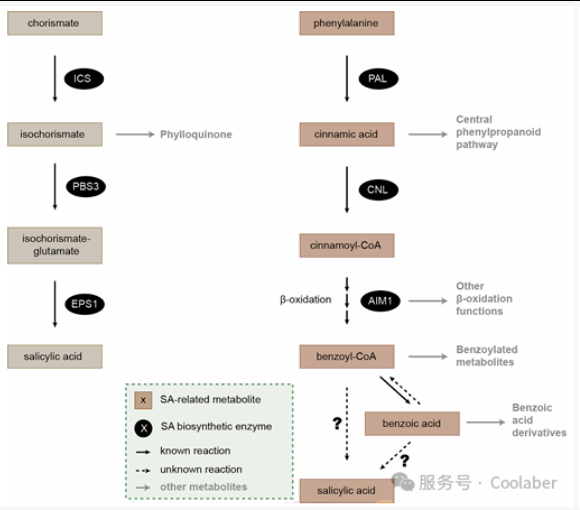 chorismate

ICS

isochorismate

Phylloquinone

PBS3

isochorismate-glutamate

EPS1

salicylic acid

phenylalanine

PAL

cinnamic acid

Central phenylpropanoid pathway

CNL

cinnamoyl-CoA

β-oxidation

AIM1

Other β-oxidation functions

benzoyl-CoA

Benzoylated metabolites

?

benzoic acid

Benzoic acid derivatives

?

salicylic acid

x SA-related metabolite

X SA biosynthetic enzyme

known reaction

unknown reaction

other metabolites

服务号 · Coolaber